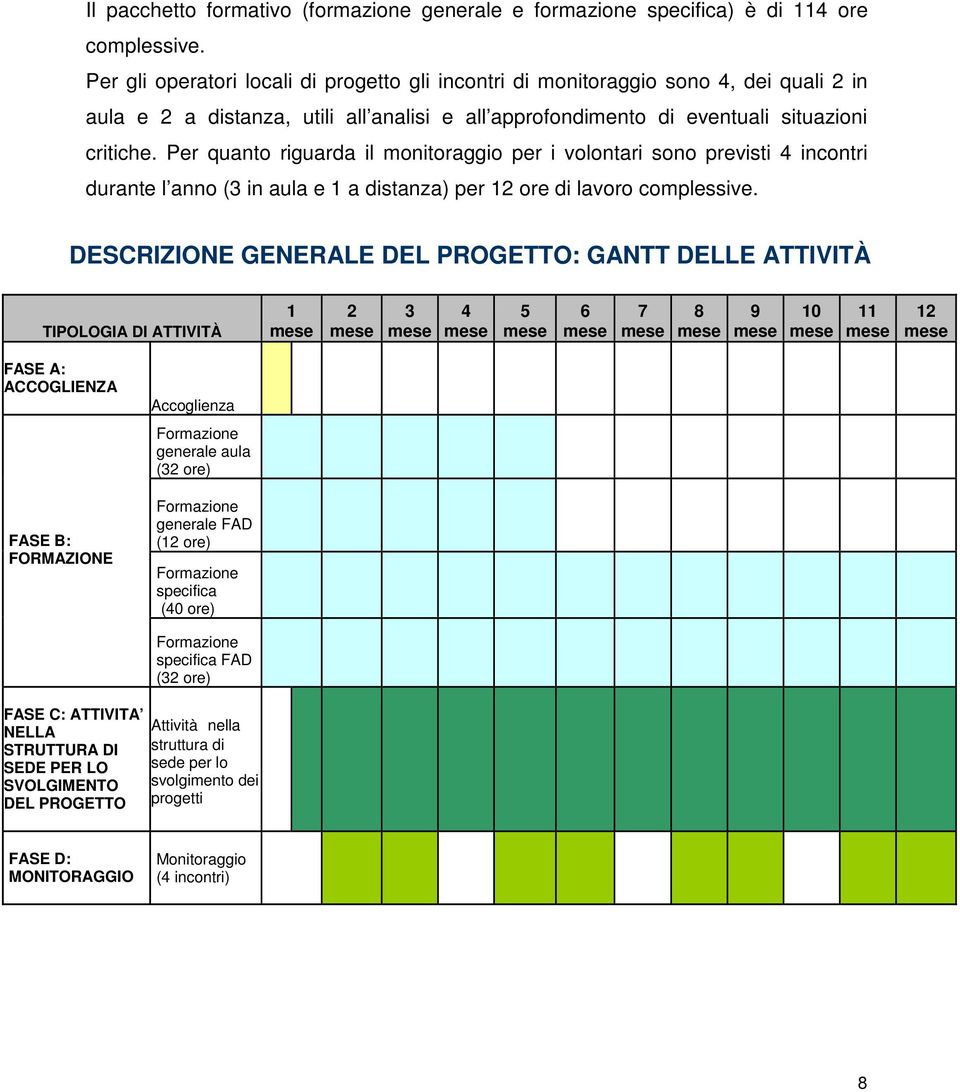 Il pacchetto formativo (formazione generale e formazione specifica) è di 114 ore complessive.

Per gli operatori locali di progetto gli incontri di monitoraggio sono 4, dei quali 2 in aula e 2 a distanza, utili all'analisi e all'approfondimento di eventuali situazioni critiche. Per quanto riguarda il monitoraggio per i volontari sono previsti 4 incontri durante l'anno (3 in aula e 1 a distanza) per 12 ore di lavoro complessive.

DESCRIZIONE GENERALE DEL PROGETTO: GANTT DELLE ATTIVITÀ

| TIPOLOGIA DI ATTIVITÀ | | 1 mese | 2 mese | 3 mese | 4 mese | 5 mese | 6 mese | 7 mese | 8 mese | 9 mese | 10 mese | 11 mese | 12 mese |
|---|---|---|---|---|---|---|---|---|---|---|---|---|---|
| FASE A: ACCOGLIENZA | Accoglienza | | | | | | | | | | | | |
| FASE B: FORMAZIONE | Formazione generale aula (32 ore) | | | | | | | | | | | | |
| | Formazione generale FAD (12 ore) | | | | | | | | | | | | |
| | Formazione specifica (40 ore) | | | | | | | | | | | | |
| | Formazione specifica FAD (32 ore) | | | | | | | | | | | | |
| FASE C: ATTIVITA' NELLA STRUTTURA DI SEDE PER LO SVOLGIMENTO DEL PROGETTO | Attività nella struttura di sede per lo svolgimento dei progetti | | | | | | | | | | | | |
| FASE D: MONITORAGGIO | Monitoraggio (4 incontri) | | | | | | | | | | | | |

8